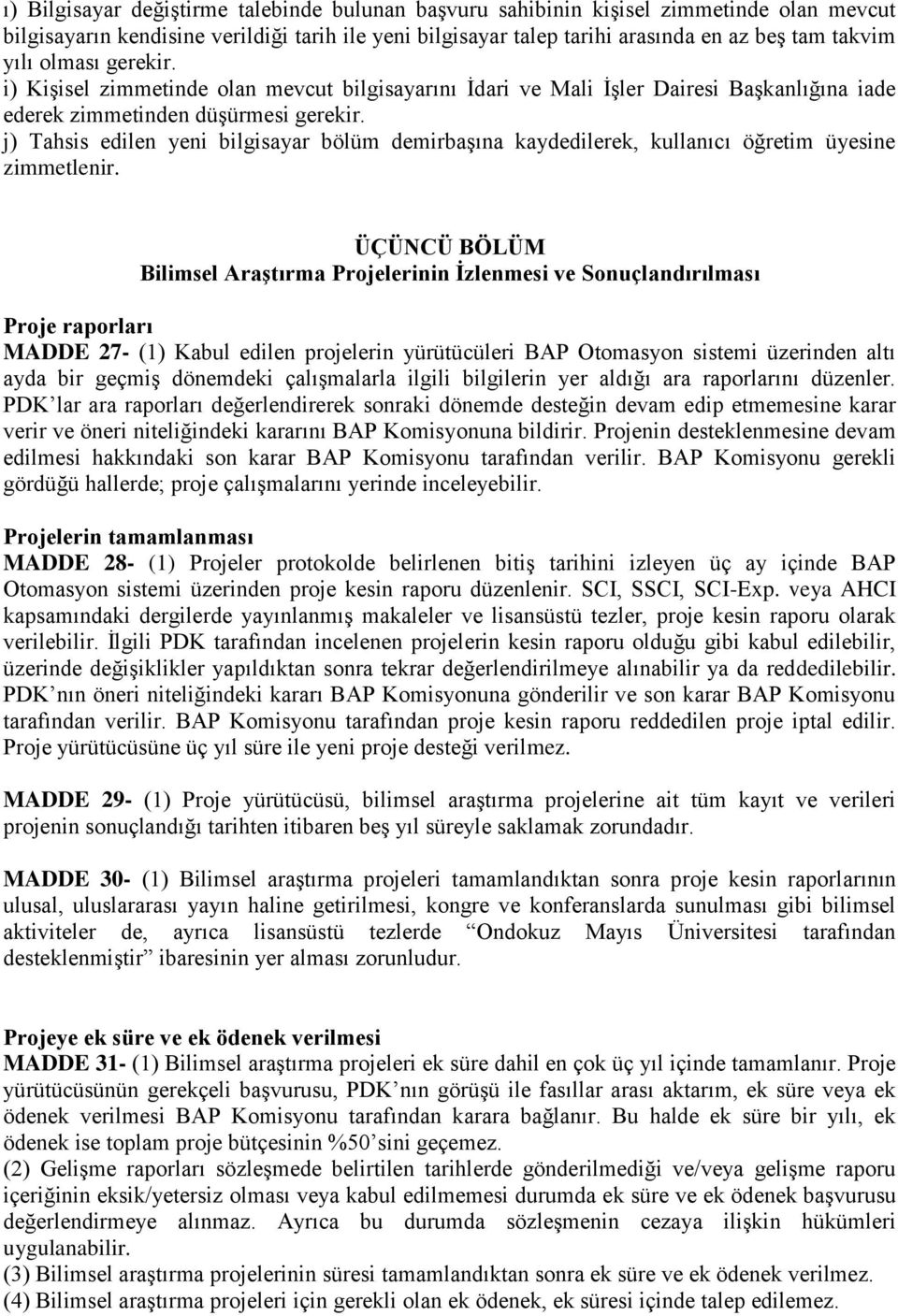 ı) Bilgisayar değiştirme talebinde bulunan başvuru sahibinin kişisel zimmetinde olan mevcut bilgisayarın kendisine verildiği tarih ile yeni bilgisayar talep tarihi arasında en az beş tam takvim yılı olması gerekir.
i) Kişisel zimmetinde olan mevcut bilgisayarını İdari ve Mali İşler Dairesi Başkanlığına iade ederek zimmetinden düşürmesi gerekir.
j) Tahsis edilen yeni bilgisayar bölüm demirbaşına kaydedilerek, kullanıcı öğretim üyesine zimmetlenir.

ÜÇÜNCÜ BÖLÜM
Bilimsel Araştırma Projelerinin İzlenmesi ve Sonuçlandırılması

Proje raporları
MADDE 27- (1) Kabul edilen projelerin yürütücüleri BAP Otomasyon sistemi üzerinden altı ayda bir geçmiş dönemdeki çalışmalarla ilgili bilgilerin yer aldığı ara raporlarını düzenler. PDK'lar ara raporları değerlendirerek sonraki dönemde desteğin devam edip etmemesine karar verir ve öneri niteliğindeki kararını BAP Komisyonuna bildirir. Projenin desteklenmesine devam edilmesi hakkındaki son karar BAP Komisyonu tarafından verilir. BAP Komisyonu gerekli gördüğü hallerde; proje çalışmalarını yerinde inceleyebilir.

Projelerin tamamlanması
MADDE 28- (1) Projeler protokolde belirlenen bitiş tarihini izleyen üç ay içinde BAP Otomasyon sistemi üzerinden proje kesin raporu düzenlenir. SCI, SSCI, SCI-Exp. veya AHCI kapsamındaki dergilerde yayınlanmış makaleler ve lisansüstü tezler, proje kesin raporu olarak verilebilir. İlgili PDK tarafından incelenen projelerin kesin raporu olduğu gibi kabul edilebilir, üzerinde değişiklikler yapıldıktan sonra tekrar değerlendirilmeye alınabilir ya da reddedilebilir. PDK'nın öneri niteliğindeki kararı BAP Komisyonuna gönderilir ve son karar BAP Komisyonu tarafından verilir. BAP Komisyonu tarafından proje kesin raporu reddedilen proje iptal edilir. Proje yürütücüsüne üç yıl süre ile yeni proje desteği verilmez.

MADDE 29- (1) Proje yürütücüsü, bilimsel araştırma projelerine ait tüm kayıt ve verileri projenin sonuçlandığı tarihten itibaren beş yıl süreyle saklamak zorundadır.

MADDE 30- (1) Bilimsel araştırma projeleri tamamlandıktan sonra proje kesin raporlarının ulusal, uluslararası yayın haline getirilmesi, kongre ve konferanslarda sunulması gibi bilimsel aktiviteler de, ayrıca lisansüstü tezlerde "Ondokuz Mayıs Üniversitesi tarafından desteklenmiştir" ibaresinin yer alması zorunludur.

Projeye ek süre ve ek ödenek verilmesi
MADDE 31- (1) Bilimsel araştırma projeleri ek süre dahil en çok üç yıl içinde tamamlanır. Proje yürütücüsünün gerekçeli başvurusu, PDK'nın görüşü ile fasıllar arası aktarım, ek süre veya ek ödenek verilmesi BAP Komisyonu tarafından karara bağlanır. Bu halde ek süre bir yılı, ek ödenek ise toplam proje bütçesinin %50'sini geçemez.
(2) Gelişme raporları sözleşmede belirtilen tarihlerde gönderilmediği ve/veya gelişme raporu içeriğinin eksik/yetersiz olması veya kabul edilmemesi durumda ek süre ve ek ödenek başvurusu değerlendirmeye alınmaz. Ayrıca bu durumda sözleşmenin cezaya ilişkin hükümleri uygulanabilir.
(3) Bilimsel araştırma projelerinin süresi tamamlandıktan sonra ek süre ve ek ödenek verilmez.
(4) Bilimsel araştırma projeleri için gerekli olan ek ödenek, ek süresi içinde talep edilemez.